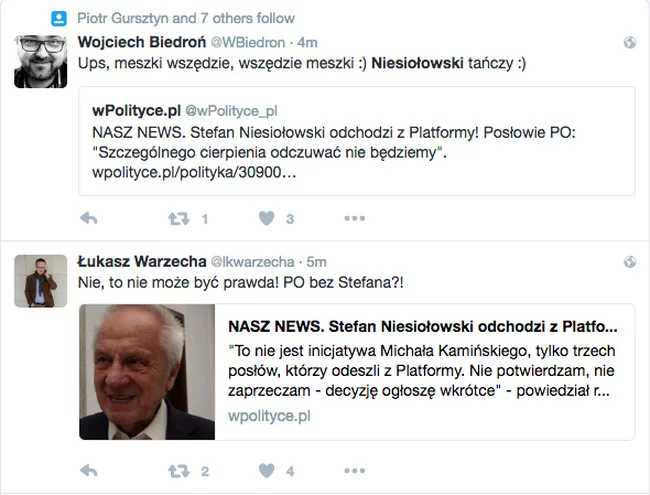 Piotr Gursztyn and 7 others follow

Wojciech Biedroń @WBiedron · 4m

Ups, meszki wszędzie, wszędzie meszki :) Niesiołowski tańczy :)

wPolityce.pl @wPolityce_pl

NASZ NEWS. Stefan Niesiołowski odchodzi z Platformy! Posłowie PO: "Szczególnego cierpienia odczuwać nie będziemy". wpolityce.pl/polityka/30900...

1 3

Łukasz Warzecha @lkwarzecha · 5m

Nie, to nie może być prawda! PO bez Stefana?!

NASZ NEWS. Stefan Niesiołowski odchodzi z Platfo...

"To nie jest inicjatywa Michała Kamińskiego, tylko trzech posłów, którzy odeszli z Platformy. Nie potwierdzam, nie zaprzeczam - decyzję ogłoszę wkrótce" - powiedział r...

wpolityce.pl

2 4